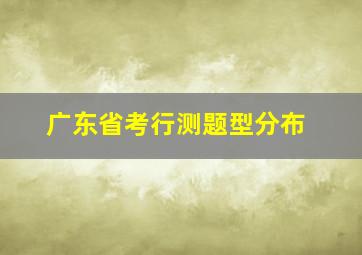 广东省考行测题型分布